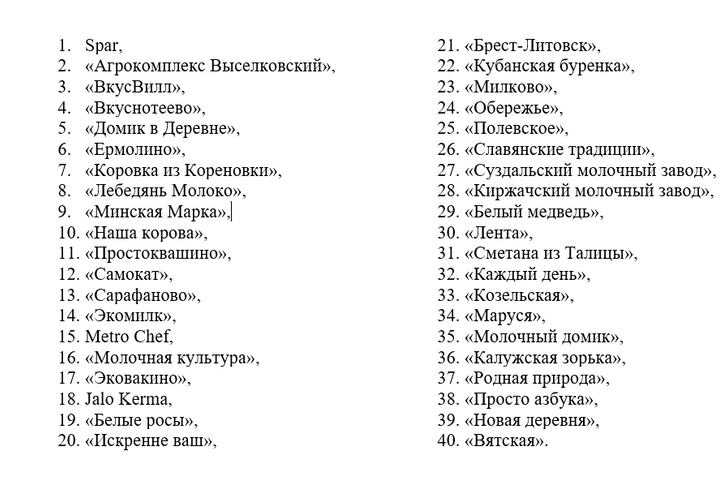 1. Spar,
2. «Агрокомплекс Выселковский»,
3. «ВкусВилл»,
4. «Вкуснотеево»,
5. «Домик в Деревне»,
6. «Ермолино»,
7. «Коровка из Кореновки»,
8. «Лебедянь Молоко»,
9. «Минская Марка»,
10. «Наша корова»,
11. «Простоквашино»,
12. «Самокат»,
13. «Сарафаново»,
14. «Экомилк»,
15. Metro Chef,
16. «Молочная культура»,
17. «Эковакино»,
18. Jalo Kerma,
19. «Белые росы»,
20. «Искренне ваш»,

21. «Брест-Литовск»,
22. «Кубанская буренка»,
23. «Милково»,
24. «Обережье»,
25. «Полевское»,
26. «Славянские традиции»,
27. «Суздальский молочный завод»,
28. «Киржачский молочный завод»,
29. «Белый медведь»,
30. «Лента»,
31. «Сметана из Талицы»,
32. «Каждый день»,
33. «Козельская»,
34. «Маруся»,
35. «Молочный домик»,
36. «Калужская зорька»,
37. «Родная природа»,
38. «Просто азбука»,
39. «Новая деревня»,
40. «Вятская».